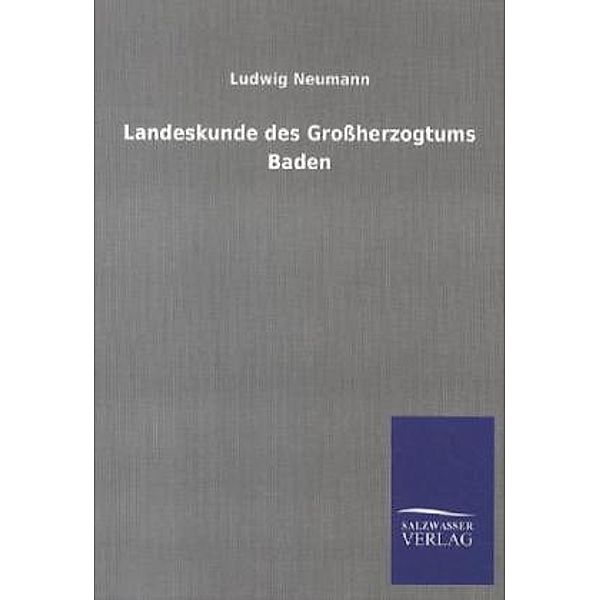 Ludwig Neumann

Landeskunde des Großherzogtums Baden

SALZWASSER VERLAG